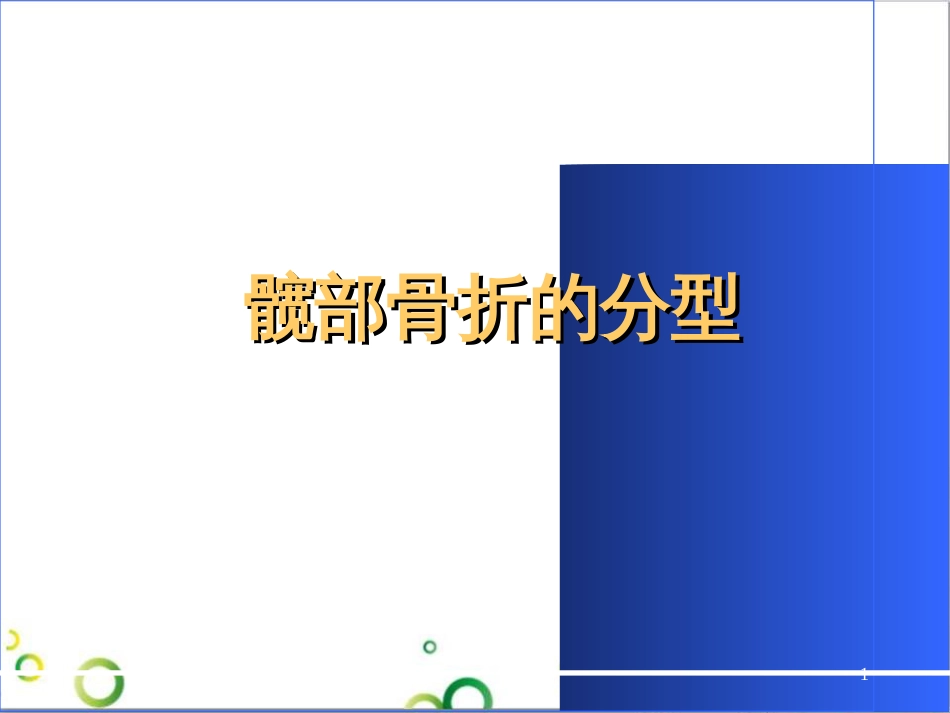 髋部骨折的分型

1